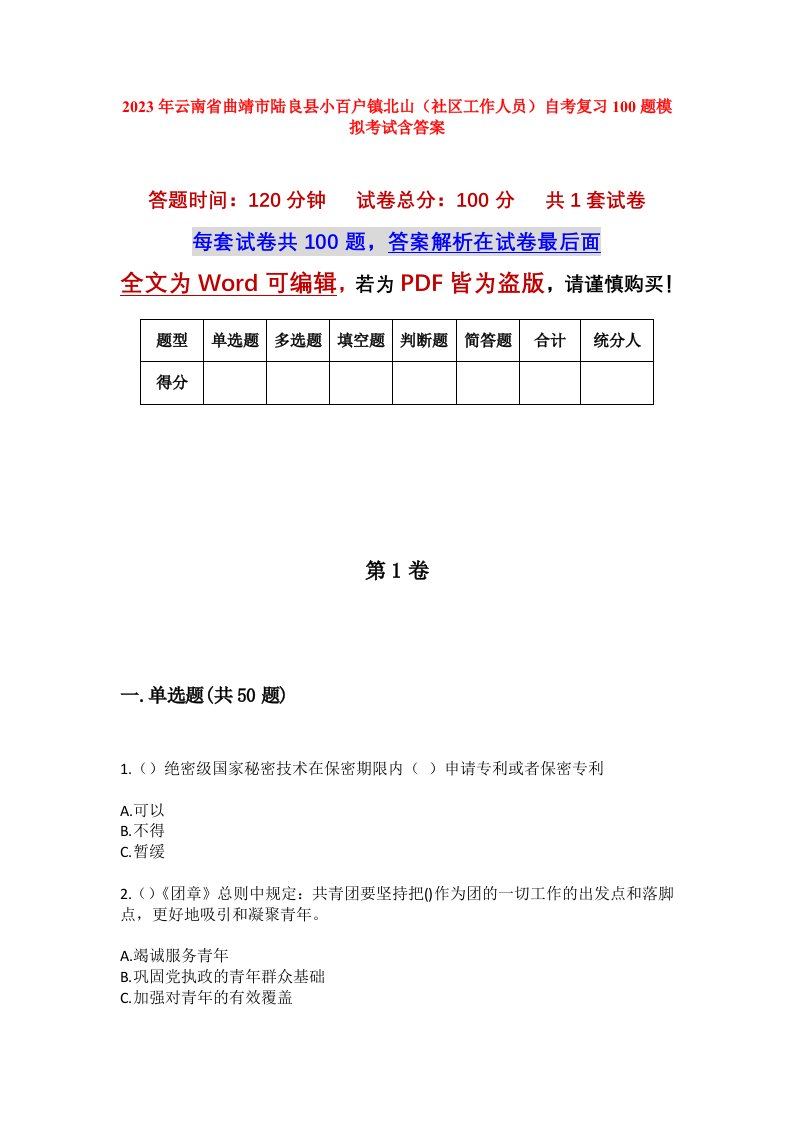 2023年云南省曲靖市陆良县小百户镇北山（社区工作人员）自考复习100题模拟考试含答案

答题时间：120分钟　试卷总分：100分　共1套试卷

每套试卷共100题，答案解析在试卷最后面

全文为Word可编辑，若为PDF皆为盗版，请谨慎购买！

| 题型 | 单选题 | 多选题 | 填空题 | 判断题 | 简答题 | 合计 | 统分人 |
|---|---|---|---|---|---|---|---|
| 得分 | | | | | | | |

第1卷

一.单选题(共50题)

1.（）绝密级国家秘密技术在保密期限内（ ）申请专利或者保密专利

A.可以
B.不得
C.暂缓

2.（）《团章》总则中规定：共青团要坚持把()作为团的一切工作的出发点和落脚点，更好地吸引和凝聚青年。

A.竭诚服务青年
B.巩固党执政的青年群众基础
C.加强对青年的有效覆盖